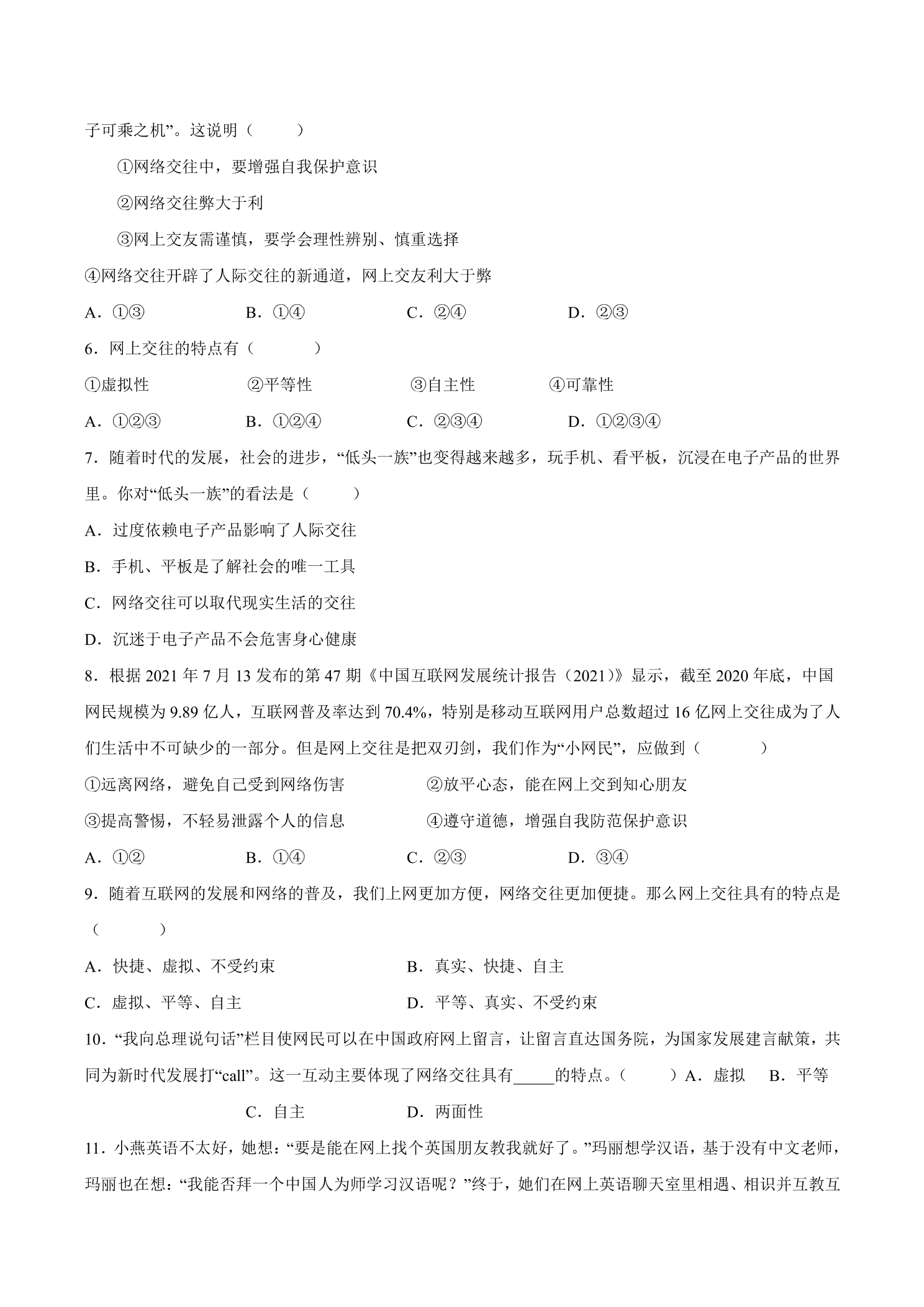 子可乘之机”。这说明（　　）

①网络交往中，要增强自我保护意识

②网络交往弊大于利

③网上交友需谨慎，要学会理性辨别、慎重选择

④网络交往开辟了人际交往的新通道，网上交友利大于弊

A．①③　　B．①④　　C．②④　　D．②③

6．网上交往的特点有（　　）

①虚拟性　　②平等性　　③自主性　　④可靠性

A．①②③　　B．①②④　　C．②③④　　D．①②③④

7．随着时代的发展，社会的进步，“低头一族”也变得越来越多，玩手机、看平板，沉浸在电子产品的世界里。你对“低头一族”的看法是（　　）

A．过度依赖电子产品影响了人际交往

B．手机、平板是了解社会的唯一工具

C．网络交往可以取代现实生活的交往

D．沉迷于电子产品不会危害身心健康

8．根据2021年7月13发布的第47期《中国互联网发展统计报告（2021）》显示，截至2020年底，中国网民规模为9.89亿人，互联网普及率达到70.4%，特别是移动互联网用户总数超过16亿网上交往成为了人们生活中不可缺少的一部分。但是网上交往是把双刃剑，我们作为“小网民”，应做到（　　）

①远离网络，避免自己受到网络伤害　　②放平心态，能在网上交到知心朋友

③提高警惕，不轻易泄露个人的信息　　④遵守道德，增强自我防范保护意识

A．①②　　B．①④　　C．②③　　D．③④

9．随着互联网的发展和网络的普及，我们上网更加方便，网络交往更加便捷。那么网上交往具有的特点是（　　）

A．快捷、虚拟、不受约束　　B．真实、快捷、自主

C．虚拟、平等、自主　　D．平等、真实、不受约束

10．“我向总理说句话”栏目使网民可以在中国政府网上留言，让留言直达国务院，为国家发展建言献策，共同为新时代发展打“call”。这一互动主要体现了网络交往具有____的特点。（　　）A．虚拟　　B．平等

C．自主　　D．两面性

11．小燕英语不太好，她想：“要是能在网上找个英国朋友教我就好了。”玛丽想学汉语，基于没有中文老师，玛丽也在想：“我能否拜一个中国人为师学习汉语呢？”终于，她们在网上英语聊天室里相遇、相识并互教互